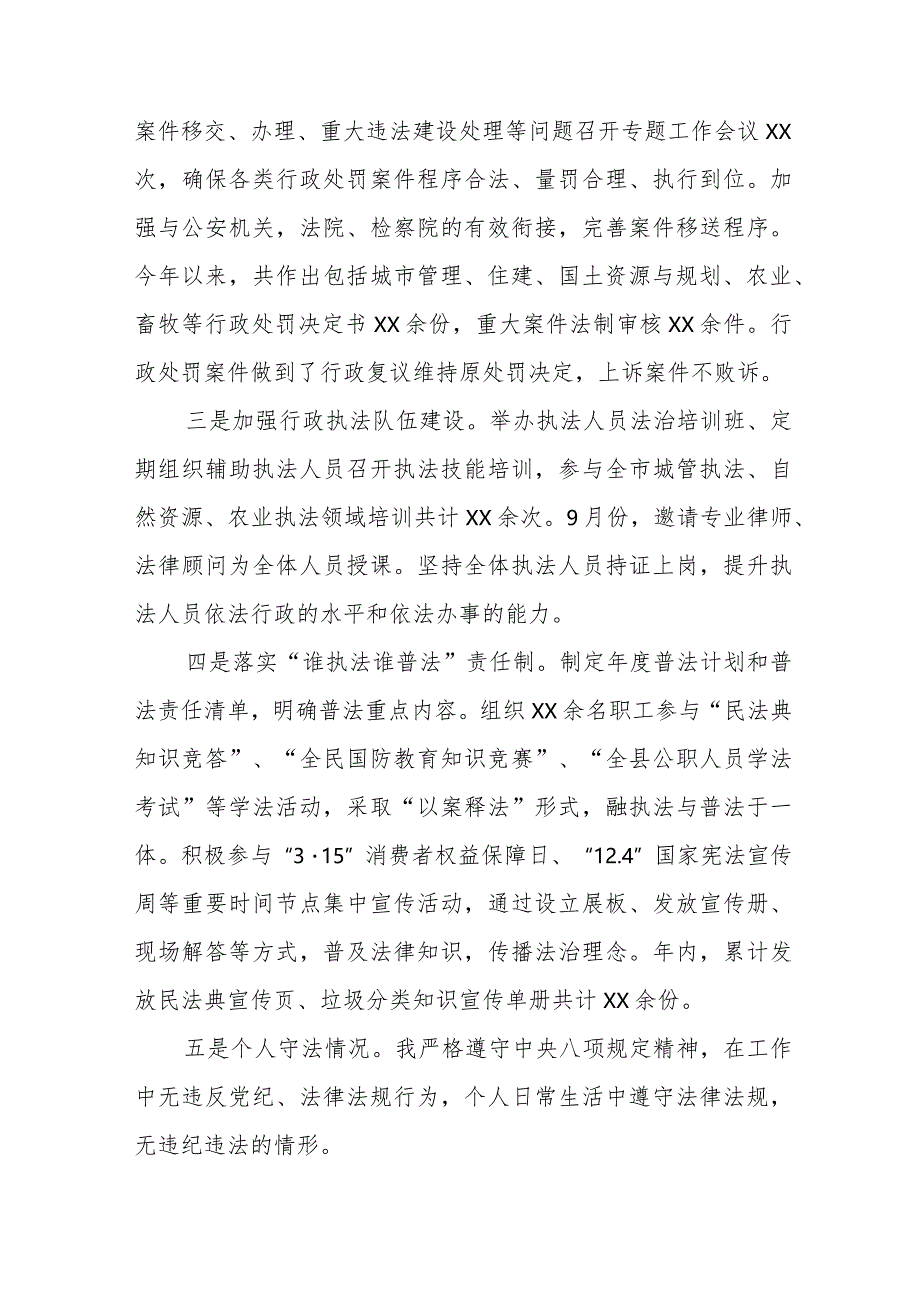 案件移交、办理、重大违法建设处理等问题召开专题工作会议XX次，确保各类行政处罚案件程序合法、量罚合理、执行到位。加强与公安机关，法院、检察院的有效衔接，完善案件移送程序。今年以来，共作出包括城市管理、住建、国土资源与规划、农业、畜牧等行政处罚决定书XX余份，重大案件法制审核XX余件。行政处罚案件做到了行政复议维持原处罚决定，上诉案件不败诉。

三是加强行政执法队伍建设。举办执法人员法治培训班、定期组织辅助执法人员召开执法技能培训，参与全市城管执法、自然资源、农业执法领域培训共计XX余次。9月份，邀请专业律师、法律顾问为全体人员授课。坚持全体执法人员持证上岗，提升执法人员依法行政的水平和依法办事的能力。

四是落实“谁执法谁普法”责任制。制定年度普法计划和普法责任清单，明确普法重点内容。组织XX余名职工参与“民法典知识竞答”、“全民国防教育知识竞赛”、“全县公职人员学法考试”等学法活动，采取“以案释法”形式，融执法与普法于一体。积极参与“3·15”消费者权益保障日、“12.4”国家宪法宣传周等重要时间节点集中宣传活动，通过设立展板、发放宣传册、现场解答等方式，普及法律知识，传播法治理念。年内，累计发放民法典宣传页、垃圾分类知识宣传单册共计XX余份。

五是个人守法情况。我严格遵守中央八项规定精神，在工作中无违反党纪、法律法规行为，个人日常生活中遵守法律法规，无违纪违法的情形。